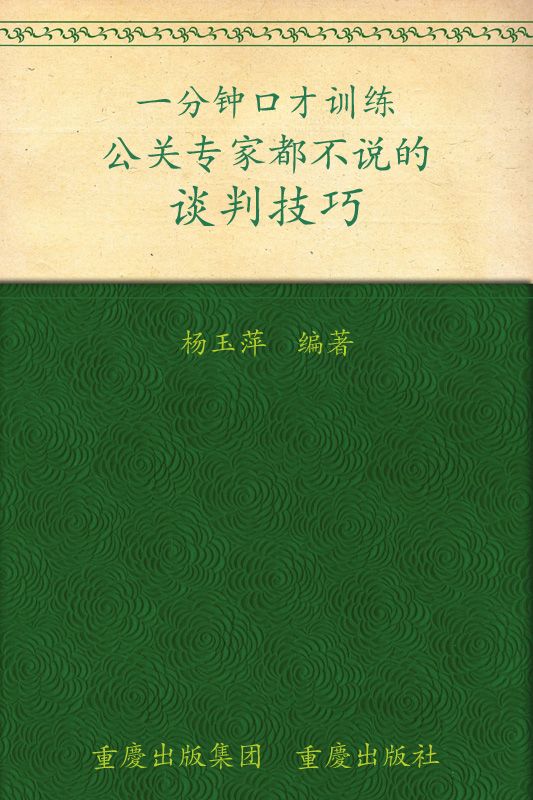 一分钟口才训练
公关专家都不说的
谈判技巧

杨玉萍　编著

重慶出版集团　重慶出版社